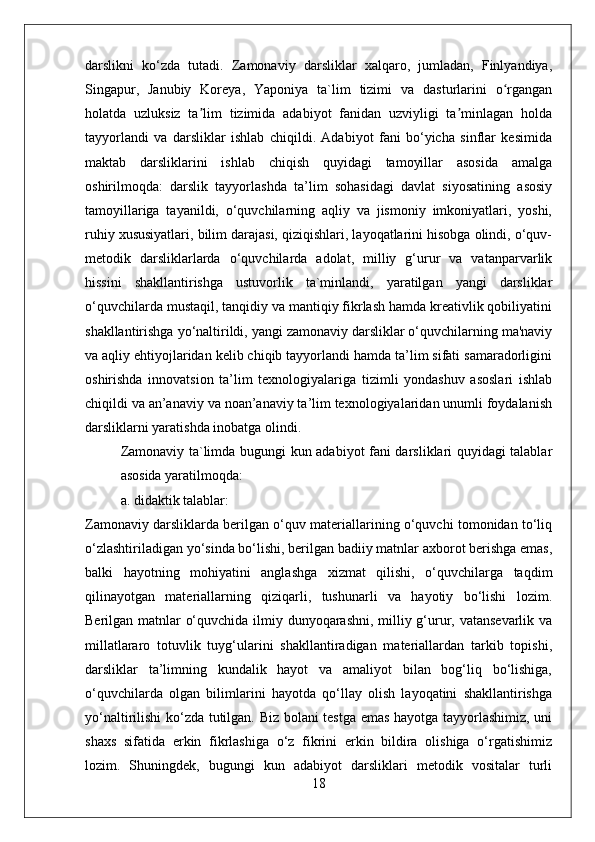 darslikni ko‘zda tutadi. Zamonaviy darsliklar xalqaro, jumladan, Finlyandiya, Singapur, Janubiy Koreya, Yaponiya ta`lim tizimi va dasturlarini o‘rgangan holatda uzluksiz ta’lim tizimida adabiyot fanidan uzviyligi ta’minlagan holda tayyorlandi va darsliklar ishlab chiqildi. Adabiyot fani bo‘yicha sinflar kesimida maktab darsliklarini ishlab chiqish quyidagi tamoyillar asosida amalga oshirilmoqda: darslik tayyorlashda ta’lim sohasidagi davlat siyosatining asosiy tamoyillariga tayanildi, o‘quvchilarning aqliy va jismoniy imkoniyatlari, yoshi, ruhiy xususiyatlari, bilim darajasi, qiziqishlari, layoqatlarini hisobga olindi, o‘quv-metodik darsliklarlarda o‘quvchilarda adolat, milliy g‘urur va vatanparvarlik hissini shakllantirishga ustuvorlik ta`minlandi, yaratilgan yangi darsliklar o‘quvchilarda mustaqil, tanqidiy va mantiqiy fikrlash hamda kreativlik qobiliyatini shakllantirishga yo‘naltirildi, yangi zamonaviy darsliklar o‘quvchilarning ma'naviy va aqliy ehtiyojlaridan kelib chiqib tayyorlandi hamda ta’lim sifati samaradorligini oshirishda innovatsion ta’lim texnologiyalariga tizimli yondashuv asoslari ishlab chiqildi va an’anaviy va noan’anaviy ta’lim texnologiyalaridan unumli foydalanish darsliklarni yaratishda inobatga olindi.

Zamonaviy ta`limda bugungi kun adabiyot fani darsliklari quyidagi talablar asosida yaratilmoqda:

a. didaktik talablar:

Zamonaviy darsliklarda berilgan o‘quv materiallarining o‘quvchi tomonidan to‘liq o‘zlashtiriladigan yo‘sinda bo‘lishi, berilgan badiiy matnlar axborot berishga emas, balki hayotning mohiyatini anglashga xizmat qilishi, o‘quvchilarga taqdim qilinayotgan materiallarning qiziqarli, tushunarli va hayotiy bo‘lishi lozim. Berilgan matnlar o‘quvchida ilmiy dunyoqarashni, milliy g‘urur, vatansevarlik va millatlararo totuvlik tuyg‘ularini shakllantiradigan materiallardan tarkib topishi, darsliklar ta’limning kundalik hayot va amaliyot bilan bog‘liq bo‘lishiga, o‘quvchilarda olgan bilimlarini hayotda qo‘llay olish layoqatini shakllantirishga yo‘naltirilishi ko‘zda tutilgan. Biz bolani testga emas hayotga tayyorlashimiz, uni shaxs sifatida erkin fikrlashiga o‘z fikrini erkin bildira olishiga o‘rgatishimiz lozim. Shuningdek, bugungi kun adabiyot darsliklari metodik vositalar turli

18